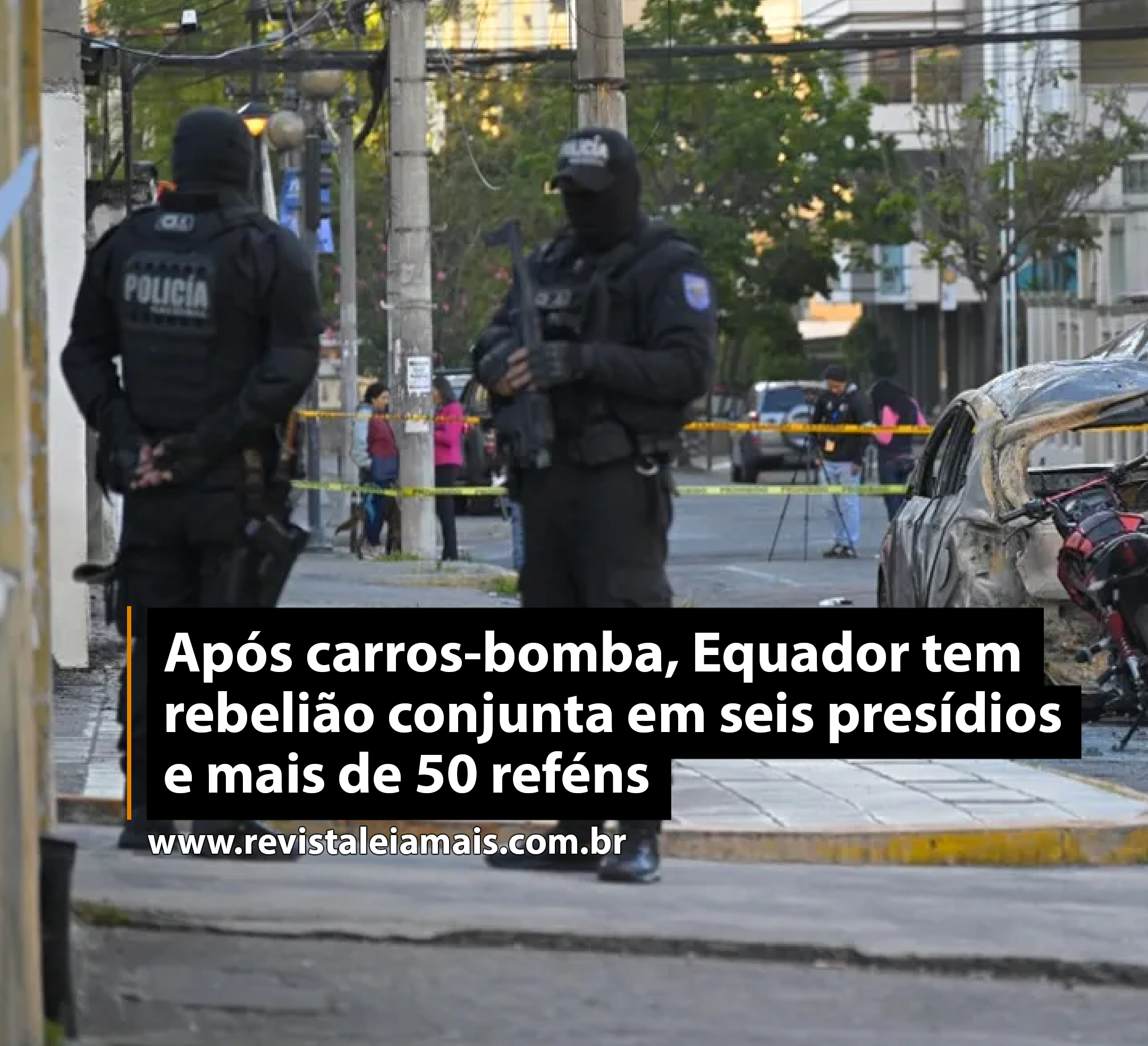 POLICÍA

POLICÍA

Após carros-bomba, Equador tem rebelião conjunta em seis presídios e mais de 50 reféns

www.revistaleiamais.com.br